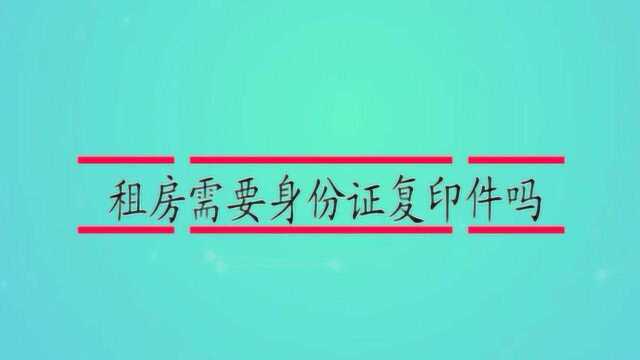 租房需要身份证复印件吗